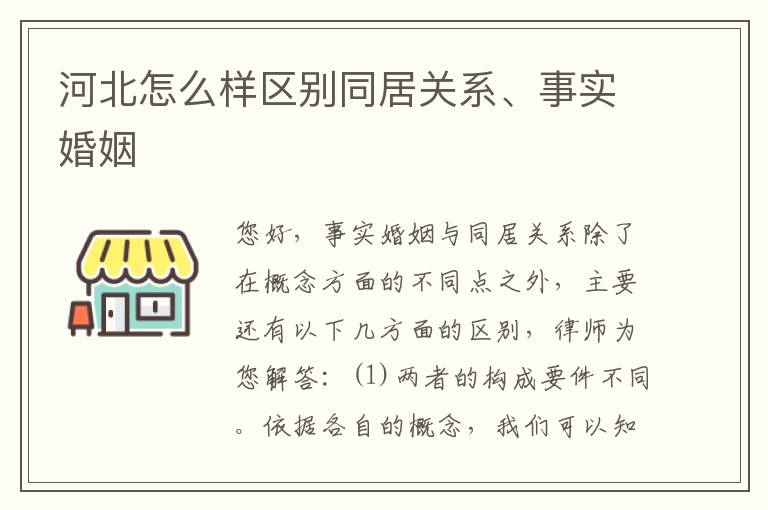 河北怎么样区别同居关系、事实婚姻

您好，事实婚姻与同居关系除了在概念方面的不同点之外，主要还有以下几方面的区别，律师为您解答：(1) 两者的构成要件不同。依据各自的概念，我们可以知